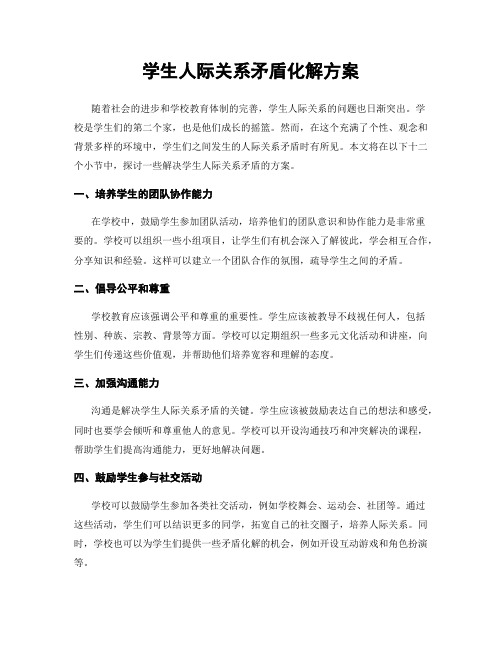 学生人际关系矛盾化解方案

随着社会的进步和学校教育体制的完善，学生人际关系的问题也日渐突出。学校是学生们的第二个家，也是他们成长的摇篮。然而，在这个充满了个性、观念和背景多样的环境中，学生们之间发生的人际关系矛盾时有所见。本文将在以下十二个小节中，探讨一些解决学生人际关系矛盾的方案。

一、培养学生的团队协作能力

在学校中，鼓励学生参加团队活动，培养他们的团队意识和协作能力是非常重要的。学校可以组织一些小组项目，让学生们有机会深入了解彼此，学会相互合作，分享知识和经验。这样可以建立一个团队合作的氛围，疏导学生之间的矛盾。

二、倡导公平和尊重

学校教育应该强调公平和尊重的重要性。学生应该被教导不歧视任何人，包括性别、种族、宗教、背景等方面。学校可以定期组织一些多元文化活动和讲座，向学生们传递这些价值观，并帮助他们培养宽容和理解的态度。

三、加强沟通能力

沟通是解决学生人际关系矛盾的关键。学生应该被鼓励表达自己的想法和感受，同时也要学会倾听和尊重他人的意见。学校可以开设沟通技巧和冲突解决的课程，帮助学生们提高沟通能力，更好地解决问题。

四、鼓励学生参与社交活动

学校可以鼓励学生参加各类社交活动，例如学校舞会、运动会、社团等。通过这些活动，学生们可以结识更多的同学，拓宽自己的社交圈子，培养人际关系。同时，学校也可以为学生们提供一些矛盾化解的机会，例如开设互动游戏和角色扮演等。